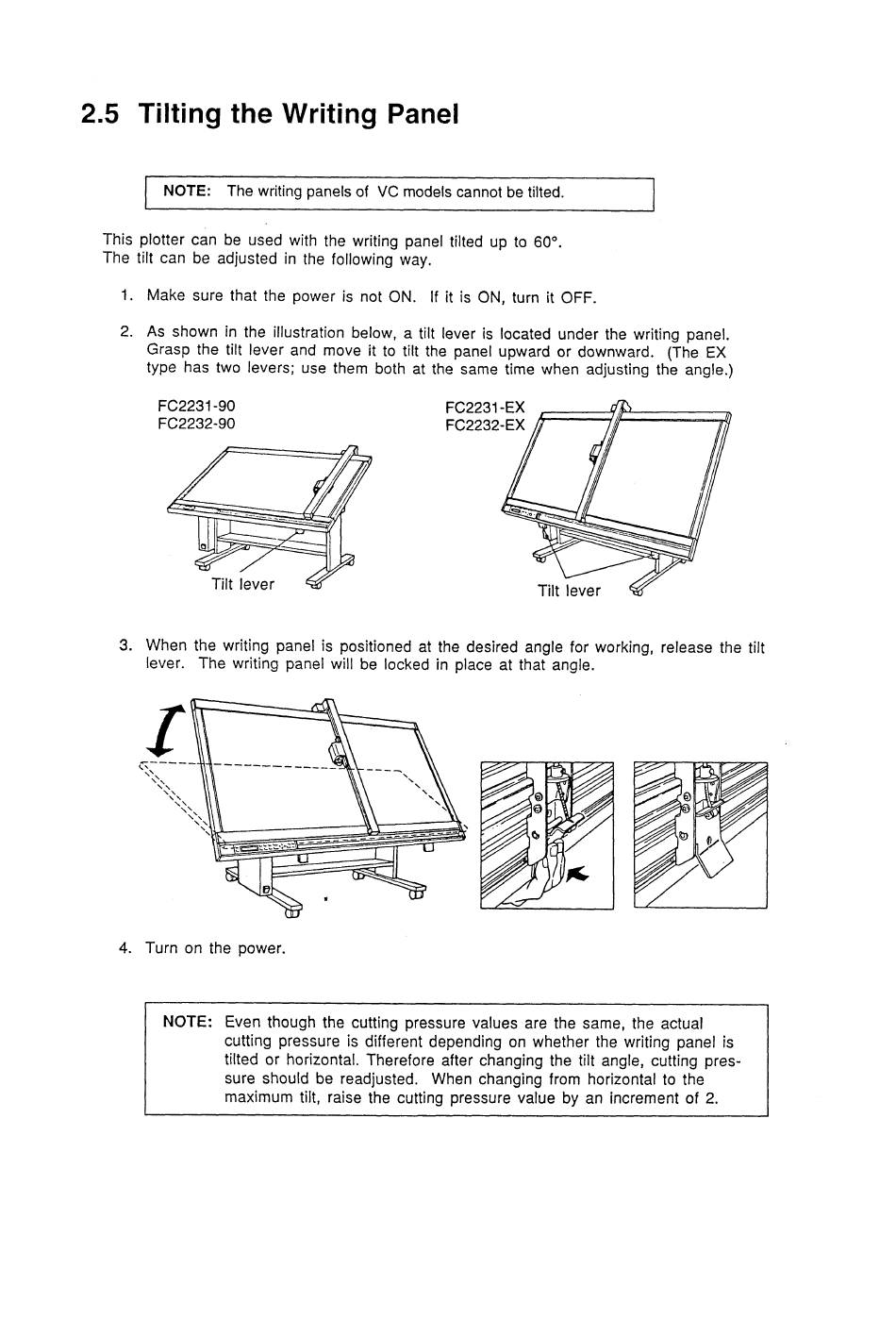 2.5 Tilting the Writing Panel

NOTE: The writing panels of VC models cannot be tilted.

This plotter can be used with the writing panel tilted up to 60°.
The tilt can be adjusted in the following way.

1. Make sure that the power is not ON. If it is ON, turn it OFF.

2. As shown in the illustration below, a tilt lever is located under the writing panel. Grasp the tilt lever and move it to tilt the panel upward or downward. (The EX type has two levers; use them both at the same time when adjusting the angle.)

FC2231-90
FC2232-90

Tilt lever

FC2231-EX
FC2232-EX

Tilt lever

3. When the writing panel is positioned at the desired angle for working, release the tilt lever. The writing panel will be locked in place at that angle.

4. Turn on the power.

NOTE: Even though the cutting pressure values are the same, the actual cutting pressure is different depending on whether the writing panel is tilted or horizontal. Therefore after changing the tilt angle, cutting pressure should be readjusted. When changing from horizontal to the maximum tilt, raise the cutting pressure value by an increment of 2.